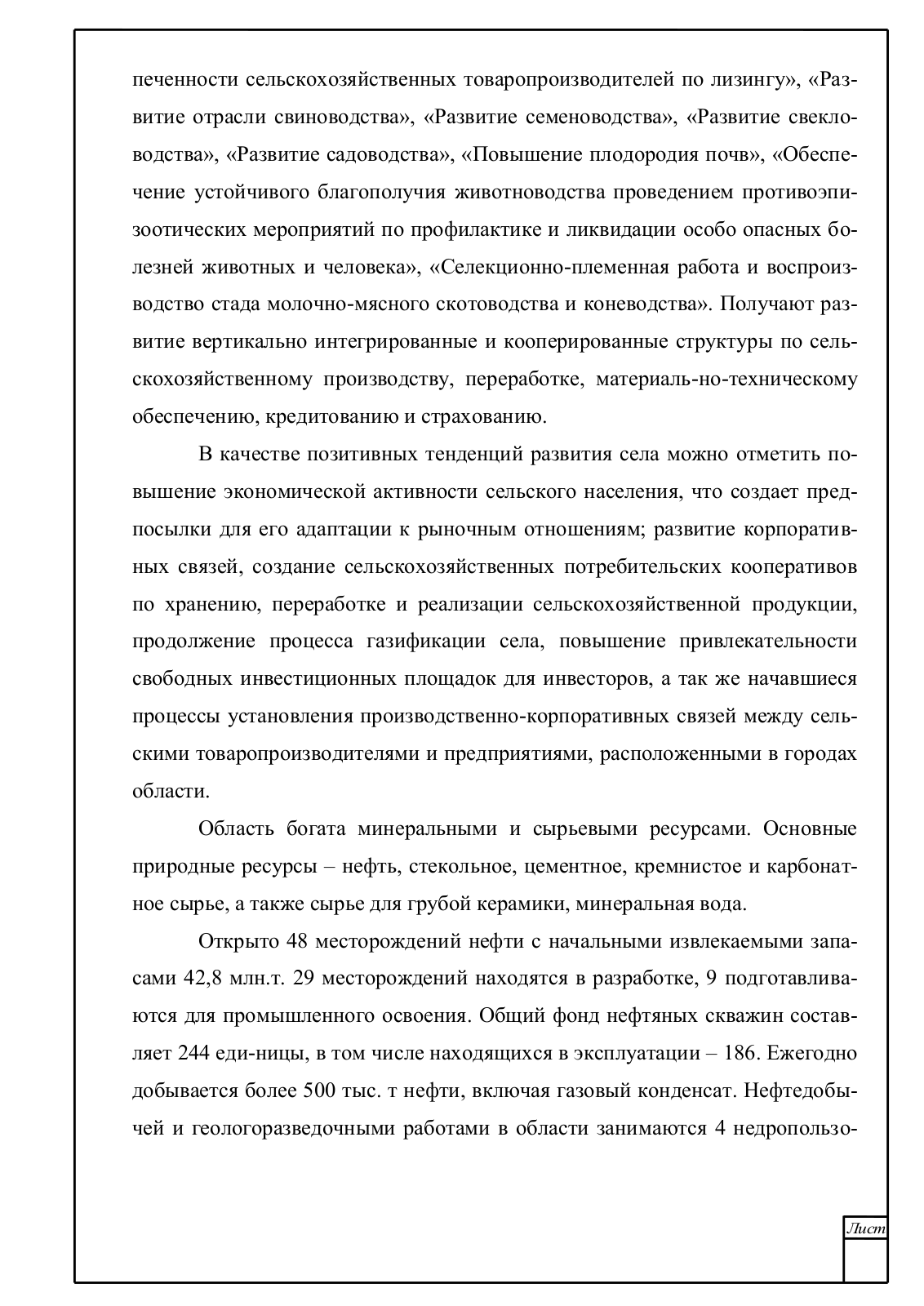 печенности сельскохозяйственных товаропроизводителей по лизингу», «Развитие отрасли свиноводства», «Развитие семеноводства», «Развитие свекловодства», «Развитие садоводства», «Повышение плодородия почв», «Обеспечение устойчивого благополучия животноводства проведением противоэпизоотических мероприятий по профилактике и ликвидации особо опасных болезней животных и человека», «Селекционно-племенная работа и воспроизводство стада молочно-мясного скотоводства и коневодства». Получают развитие вертикально интегрированные и кооперированные структуры по сельскохозяйственному производству, переработке, материаль-но-техническому обеспечению, кредитованию и страхованию.

В качестве позитивных тенденций развития села можно отметить повышение экономической активности сельского населения, что создает предпосылки для его адаптации к рыночным отношениям; развитие корпоративных связей, создание сельскохозяйственных потребительских кооперативов по хранению, переработке и реализации сельскохозяйственной продукции, продолжение процесса газификации села, повышение привлекательности свободных инвестиционных площадок для инвесторов, а так же начавшиеся процессы установления производственно-корпоративных связей между сельскими товаропроизводителями и предприятиями, расположенными в городах области.

Область богата минеральными и сырьевыми ресурсами. Основные природные ресурсы – нефть, стекольное, цементное, кремнистое и карбонатное сырье, а также сырье для грубой керамики, минеральная вода.

Открыто 48 месторождений нефти с начальными извлекаемыми запасами 42,8 млн.т. 29 месторождений находятся в разработке, 9 подготавливаются для промышленного освоения. Общий фонд нефтяных скважин составляет 244 еди-ницы, в том числе находящихся в эксплуатации – 186. Ежегодно добывается более 500 тыс. т нефти, включая газовый конденсат. Нефтедобычей и геологоразведочными работами в области занимаются 4 недропользо-

Лист